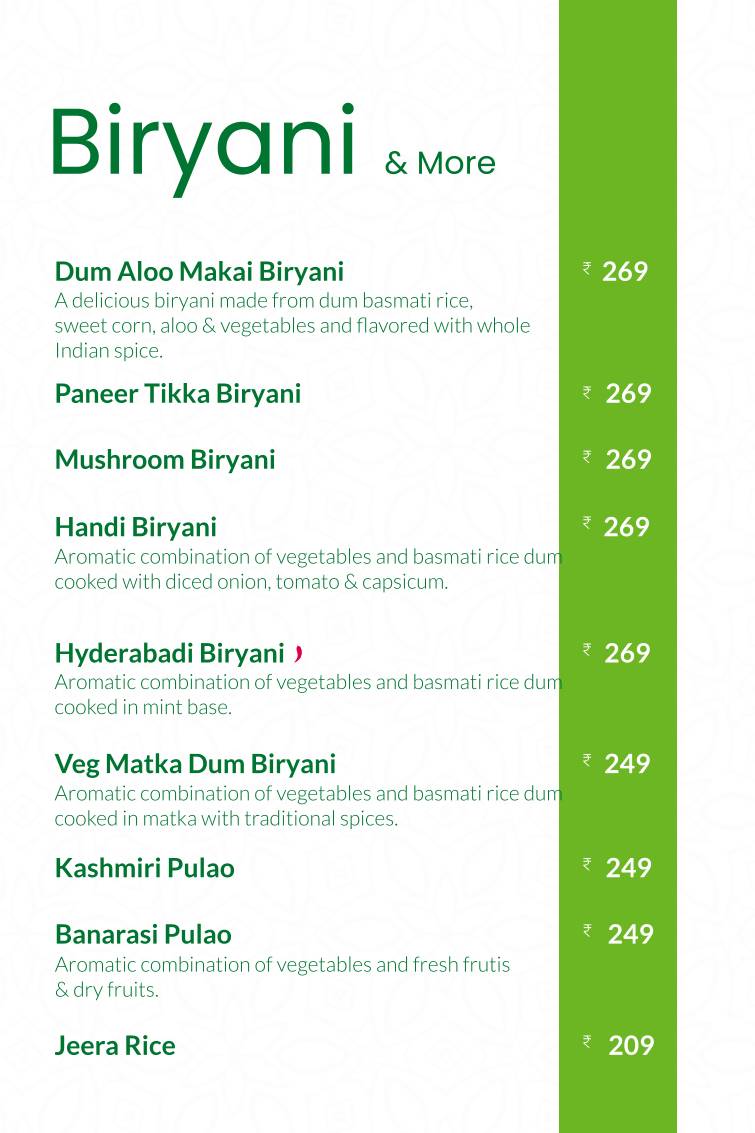 Biryani & More

Dum Aloo Makai Biryani ₹ 269
A delicious biryani made from dum basmati rice, sweet corn, aloo & vegetables and flavored with whole Indian spice.

Paneer Tikka Biryani ₹ 269

Mushroom Biryani ₹ 269

Handi Biryani ₹ 269
Aromatic combination of vegetables and basmati rice dum cooked with diced onion, tomato & capsicum.

Hyderabadi Biryani ₹ 269
Aromatic combination of vegetables and basmati rice dum cooked in mint base.

Veg Matka Dum Biryani ₹ 249
Aromatic combination of vegetables and basmati rice dum cooked in matka with traditional spices.

Kashmiri Pulao ₹ 249

Banarasi Pulao ₹ 249
Aromatic combination of vegetables and fresh frutis & dry fruits.

Jeera Rice ₹ 209